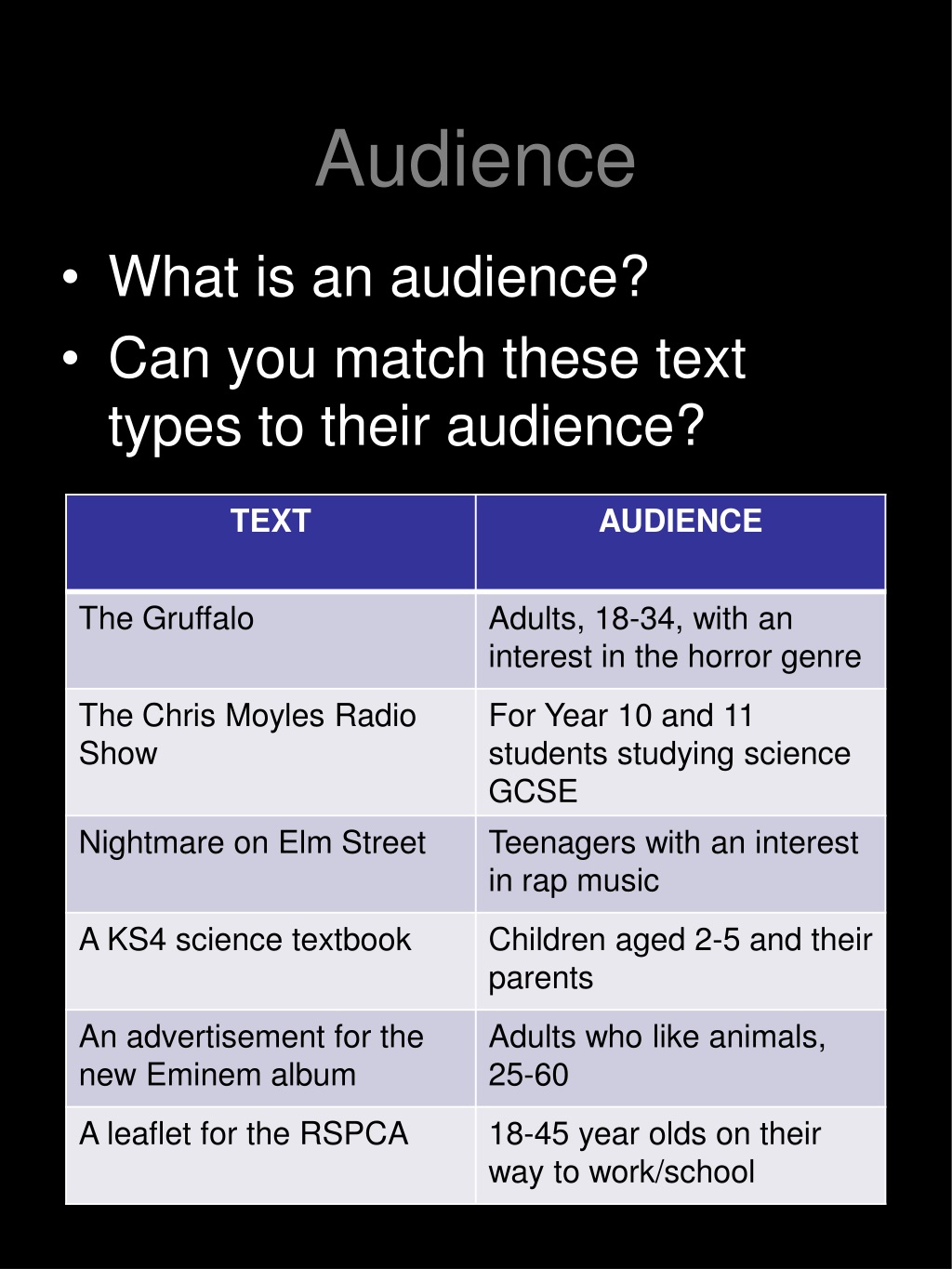 Audience

• What is an audience?
• Can you match these text types to their audience?

| TEXT | AUDIENCE |
|---|---|
| The Gruffalo | Adults, 18-34, with an interest in the horror genre |
| The Chris Moyles Radio Show | For Year 10 and 11 students studying science GCSE |
| Nightmare on Elm Street | Teenagers with an interest in rap music |
| A KS4 science textbook | Children aged 2-5 and their parents |
| An advertisement for the new Eminem album | Adults who like animals, 25-60 |
| A leaflet for the RSPCA | 18-45 year olds on their way to work/school |